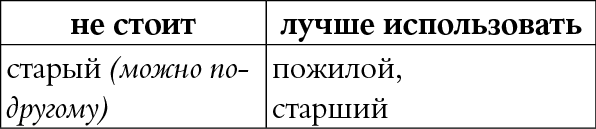 | не стоит | лучше использовать |
|---|---|
| старый (можно по-другому) | пожилой, старший |